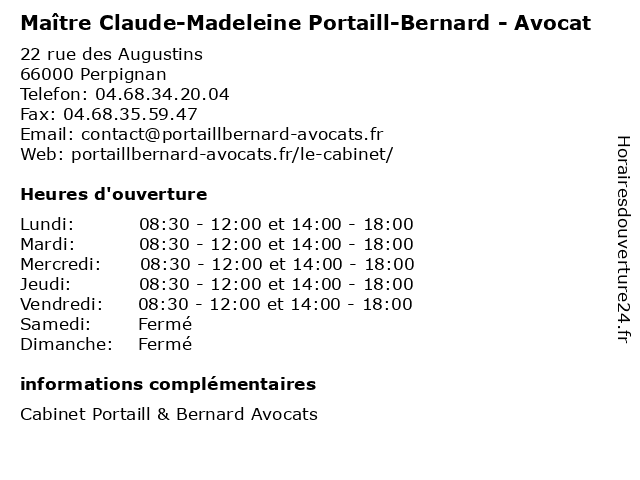 Maître Claude-Madeleine Portaill-Bernard - Avocat

22 rue des Augustins
66000 Perpignan
Telefon: 04.68.34.20.04
Fax: 04.68.35.59.47
Email: contact@portaillbernard-avocats.fr
Web: portaillbernard-avocats.fr/le-cabinet/

Heures d'ouverture

| | |
|---|---|
| Lundi: | 08:30 - 12:00 et 14:00 - 18:00 |
| Mardi: | 08:30 - 12:00 et 14:00 - 18:00 |
| Mercredi: | 08:30 - 12:00 et 14:00 - 18:00 |
| Jeudi: | 08:30 - 12:00 et 14:00 - 18:00 |
| Vendredi: | 08:30 - 12:00 et 14:00 - 18:00 |
| Samedi: | Fermé |
| Dimanche: | Fermé |

informations complémentaires

Cabinet Portaill & Bernard Avocats

Horairesdouverture24.fr